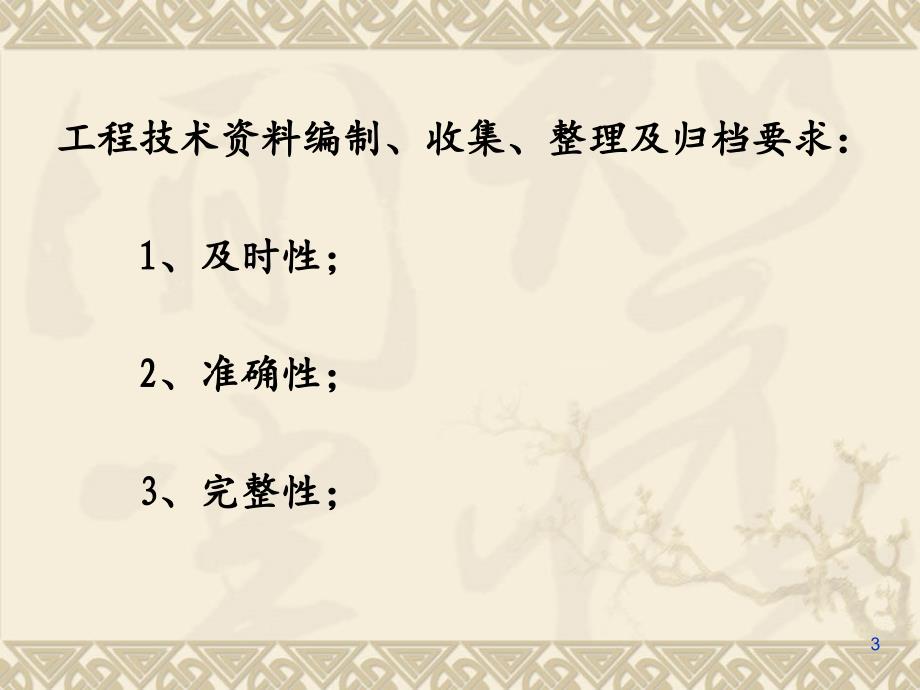 工程技术资料编制、收集、整理及归档要求：

1、及时性；

2、准确性；

3、完整性；

3